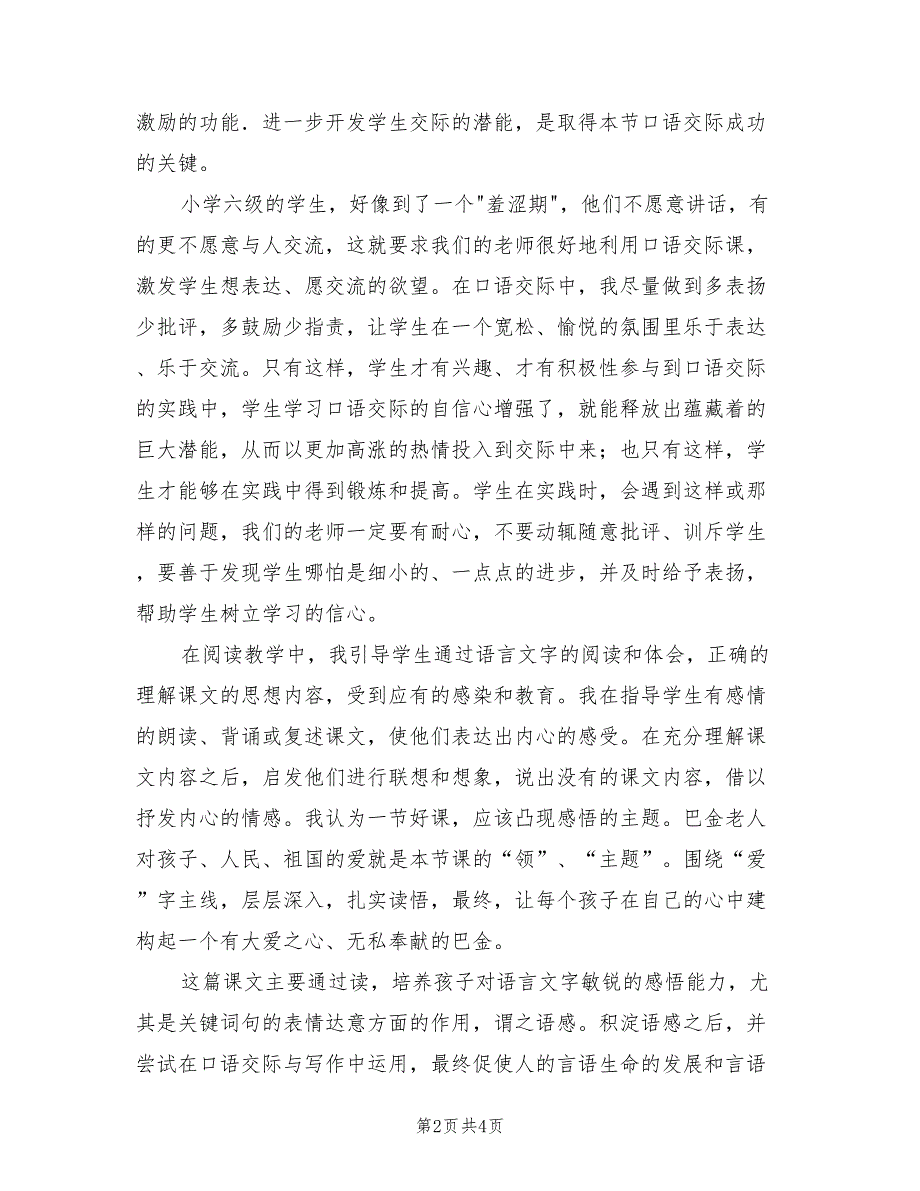 激励的功能．进一步开发学生交际的潜能，是取得本节口语交际成功的关键。

小学六级的学生，好像到了一个"羞涩期"，他们不愿意讲话，有的更不愿意与人交流，这就要求我们的老师很好地利用口语交际课，激发学生想表达、愿交流的欲望。在口语交际中，我尽量做到多表扬少批评，多鼓励少指责，让学生在一个宽松、愉悦的氛围里乐于表达、乐于交流。只有这样，学生才有兴趣、才有积极性参与到口语交际的实践中，学生学习口语交际的自信心增强了，就能释放出蕴藏着的巨大潜能，从而以更加高涨的热情投入到交际中来；也只有这样，学生才能够在实践中得到锻炼和提高。学生在实践时，会遇到这样或那样的问题，我们的老师一定要有耐心，不要动辄随意批评、训斥学生，要善于发现学生哪怕是细小的、一点点的进步，并及时给予表扬，帮助学生树立学习的信心。

在阅读教学中，我引导学生通过语言文字的阅读和体会，正确的理解课文的思想内容，受到应有的感染和教育。我在指导学生有感情的朗读、背诵或复述课文，使他们表达出内心的感受。在充分理解课文内容之后，启发他们进行联想和想象，说出没有的课文内容，借以抒发内心的情感。我认为一节好课，应该凸现感悟的主题。巴金老人对孩子、人民、祖国的爱就是本节课的“领”、“主题”。围绕“爱”字主线，层层深入，扎实读悟，最终，让每个孩子在自己的心中建构起一个有大爱之心、无私奉献的巴金。

这篇课文主要通过读，培养孩子对语言文字敏锐的感悟能力，尤其是关键词句的表情达意方面的作用，谓之语感。积淀语感之后，并尝试在口语交际与写作中运用，最终促使人的言语生命的发展和言语

第2页 共4页